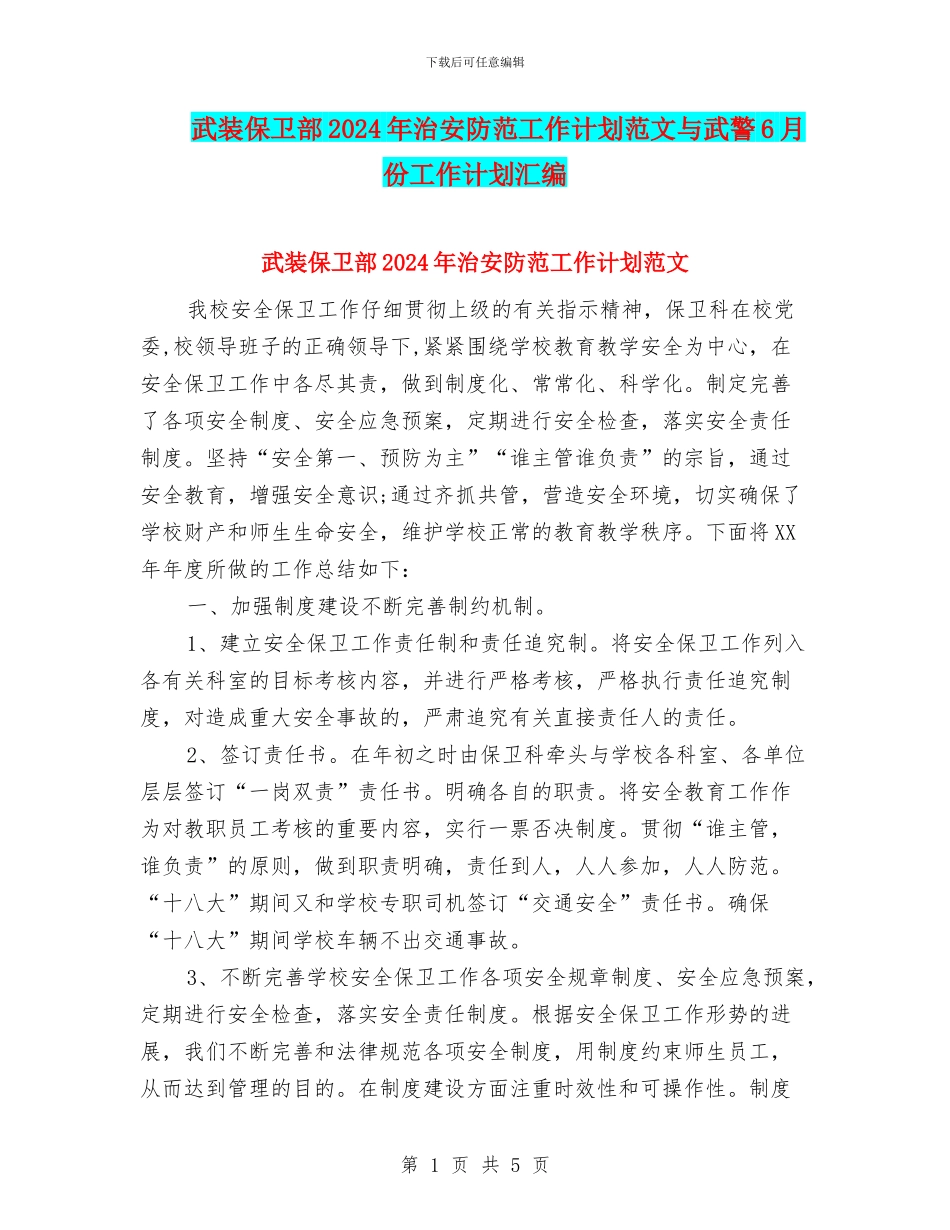 下载后可任意编辑

武装保卫部2024年治安防范工作计划范文与武警6月份工作计划汇编

武装保卫部2024年治安防范工作计划范文

我校安全保卫工作仔细贯彻上级的有关指示精神，保卫科在校党委,校领导班子的正确领导下,紧紧围绕学校教育教学安全为中心，在安全保卫工作中各尽其责，做到制度化、常常化、科学化。制定完善了各项安全制度、安全应急预案，定期进行安全检查，落实安全责任制度。坚持“安全第一、预防为主”“谁主管谁负责”的宗旨，通过安全教育，增强安全意识;通过齐抓共管，营造安全环境，切实确保了学校财产和师生生命安全，维护学校正常的教育教学秩序。下面将XX年年度所做的工作总结如下：

一、加强制度建设不断完善制约机制。

1、建立安全保卫工作责任制和责任追究制。将安全保卫工作列入各有关科室的目标考核内容，并进行严格考核，严格执行责任追究制度，对造成重大安全事故的，严肃追究有关直接责任人的责任。

2、签订责任书。在年初之时由保卫科牵头与学校各科室、各单位层层签订“一岗双责”责任书。明确各自的职责。将安全教育工作作为对教职员工考核的重要内容，实行一票否决制度。贯彻“谁主管，谁负责”的原则，做到职责明确，责任到人，人人参加，人人防范。“十八大”期间又和学校专职司机签订“交通安全”责任书。确保“十八大”期间学校车辆不出交通事故。

3、不断完善学校安全保卫工作各项安全规章制度、安全应急预案，定期进行安全检查，落实安全责任制度。根据安全保卫工作形势的进展，我们不断完善和法律规范各项安全制度，用制度约束师生员工，从而达到管理的目的。在制度建设方面注重时效性和可操作性。制度

第 1 页 共 5 页